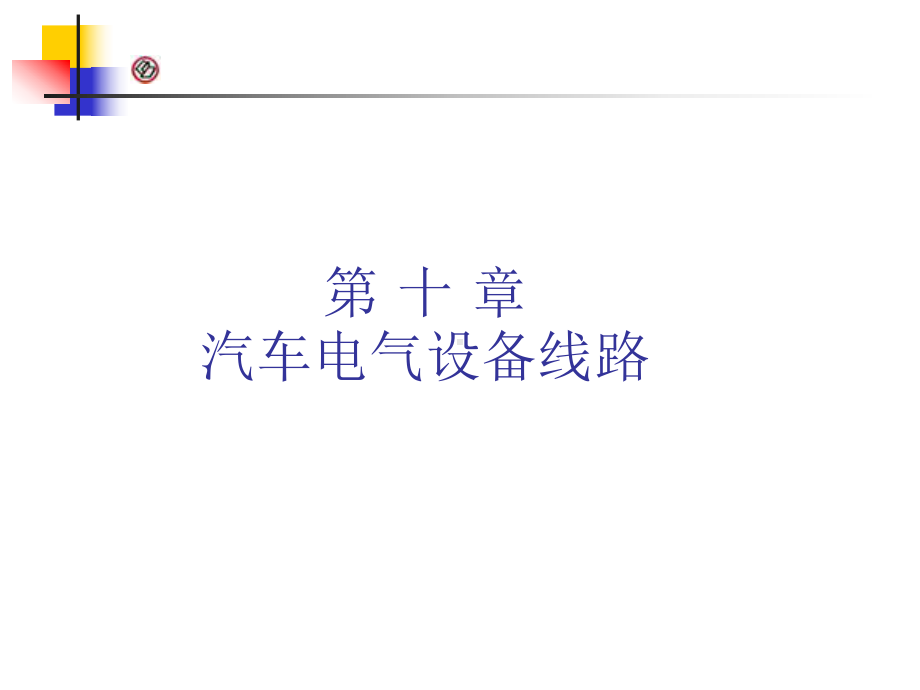 第 十 章
汽车电气设备线路